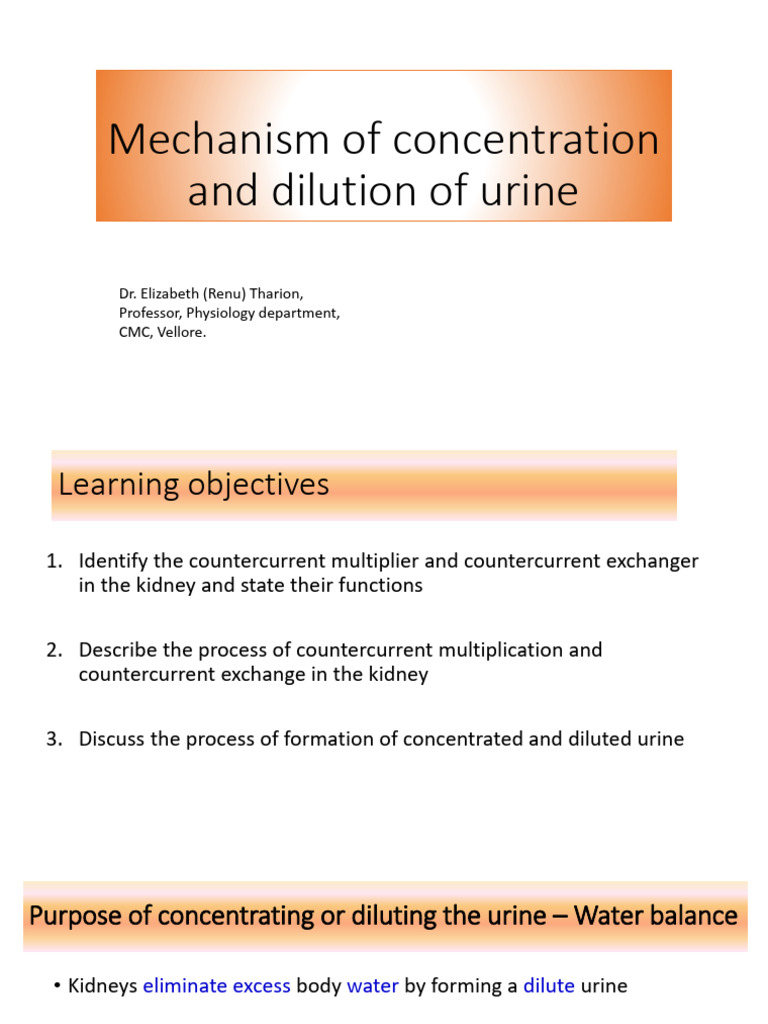 Mechanism of concentration and dilution of urine

Dr. Elizabeth (Renu) Tharion,
Professor, Physiology department,
CMC, Vellore.

Learning objectives

1. Identify the countercurrent multiplier and countercurrent exchanger in the kidney and state their functions

2. Describe the process of countercurrent multiplication and countercurrent exchange in the kidney

3. Discuss the process of formation of concentrated and diluted urine

Purpose of concentrating or diluting the urine – Water balance

• Kidneys eliminate excess body water by forming a dilute urine